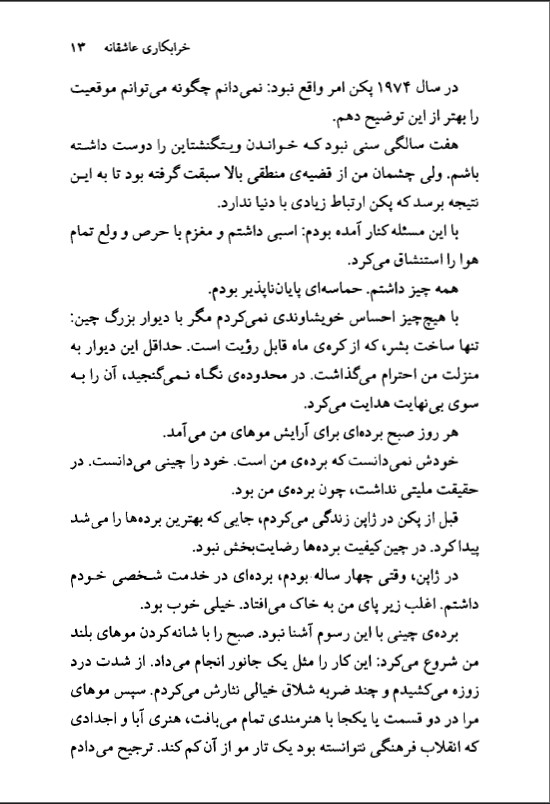 خرابکاری عاشقانه ۱۳

در سال ۱۹۷۴ پکن امر واقع نبود: نمی‌دانم چگونه می‌توانم موقعیت را بهتر از این توضیح دهم.

هفت سالگی سنی نبود که خواندن ویتگنشتاین را دوست داشته باشم. ولی چشمان من از قضیه‌ی منطقی بالا سبقت گرفته بود تا به این نتیجه برسد که پکن ارتباط زیادی با دنیا ندارد.

با این مسئله کنار آمده بودم: اسبی داشتم و مغزم با حرص و ولع تمام هوا را استنشاق می‌کرد.

همه چیز داشتم. حماسه‌ای پایان‌ناپذیر بودم.

با هیچ‌چیز احساس خویشاوندی نمی‌کردم مگر با دیوار بزرگ چین: تنها ساخت بشر، که از کره‌ی ماه قابل رؤیت است. حداقل این دیوار به منزلت من احترام می‌گذاشت. در محدوده‌ی نگاه نمی‌گنجید، آن را به سوی بی‌نهایت هدایت می‌کرد.

هر روز صبح برده‌ای برای آرایش موهای من می‌آمد.

خودش نمی‌دانست که برده‌ی من است. خود را چینی می‌دانست. در حقیقت ملیتی نداشت، چون برده‌ی من بود.

قبل از پکن در ژاپن زندگی می‌کردم، جایی که بهترین برده‌ها را می‌شد پیدا کرد. در چین کیفیت برده‌ها رضایت‌بخش نبود.

در ژاپن، وقتی چهار ساله بودم، برده‌ای در خدمت شخصی خودم داشتم. اغلب زیر پای من به خاک می‌افتاد. خیلی خوب بود.

برده‌ی چینی با این رسوم آشنا نبود. صبح را با شانه‌کردن موهای بلند من شروع می‌کرد: این کار را مثل یک جانور انجام می‌داد. از شدت درد زوزه می‌کشیدم و چند ضربه شلاق خیالی نثارش می‌کردم. سپس موهای مرا در دو قسمت یا یکجا با هنرمندی تمام می‌بافت، هنری آبا و اجدادی که انقلاب فرهنگی نتوانسته بود یک تار مو از آن کم کند. ترجیح می‌دادم